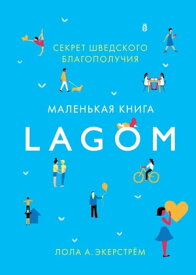 СЕКРЕТ ШВЕДСКОГО БЛАГОПОЛУЧИЯ

МАЛЕНЬКАЯ КНИГА

LAGOM

ЛОЛА А. ЭКЕРСТРЁМ